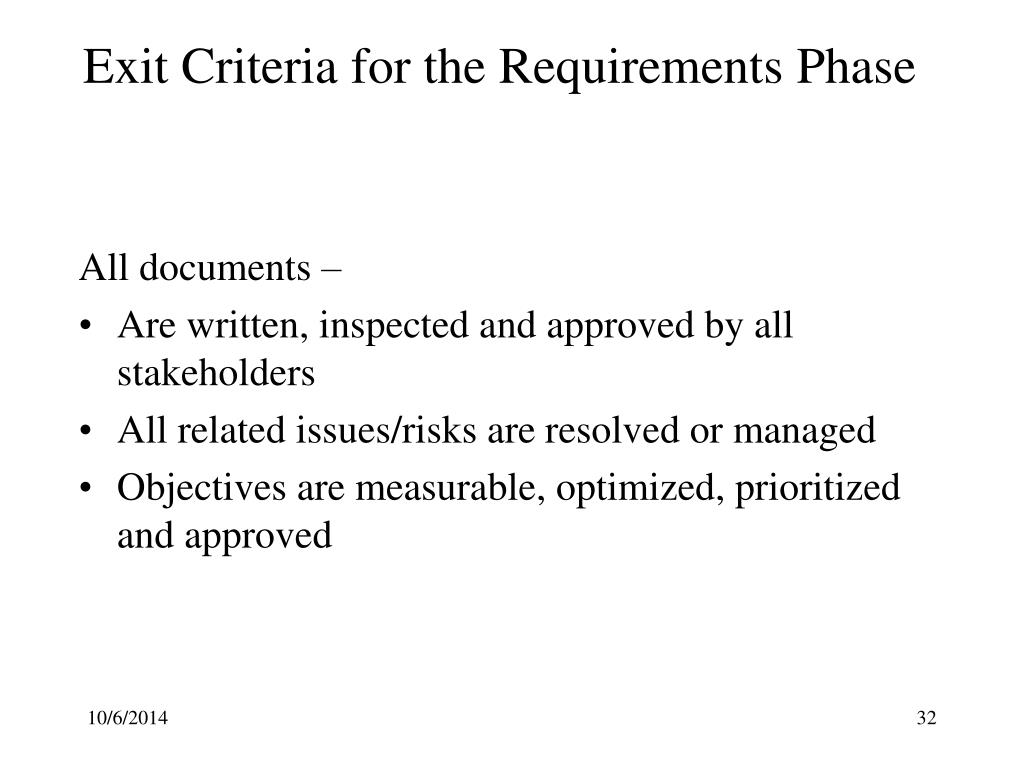 Exit Criteria for the Requirements Phase

All documents –

• Are written, inspected and approved by all stakeholders
• All related issues/risks are resolved or managed
• Objectives are measurable, optimized, prioritized and approved

10/6/2014

32